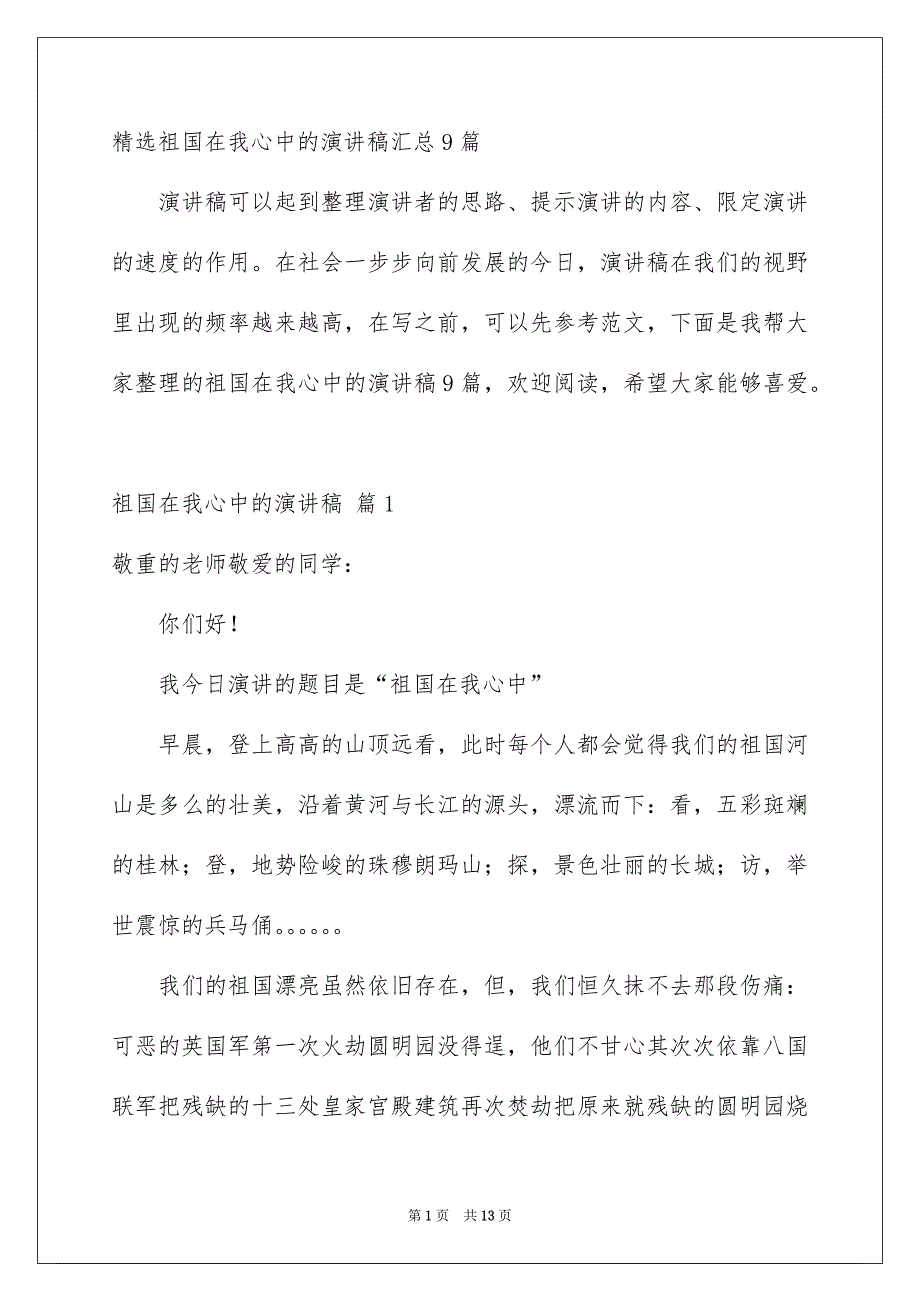 精选祖国在我心中的演讲稿汇总9篇

演讲稿可以起到整理演讲者的思路、提示演讲的内容、限定演讲的速度的作用。在社会一步步向前发展的今日，演讲稿在我们的视野里出现的频率越来越高，在写之前，可以先参考范文，下面是我帮大家整理的祖国在我心中的演讲稿9篇，欢迎阅读，希望大家能够喜爱。

祖国在我心中的演讲稿 篇1

敬重的老师敬爱的同学：

你们好！

我今日演讲的题目是“祖国在我心中”

早晨，登上高高的山顶远看，此时每个人都会觉得我们的祖国河山是多么的壮美，沿着黄河与长江的源头，漂流而下：看，五彩斑斓的桂林；登，地势险峻的珠穆朗玛山；探，景色壮丽的长城；访，举世震惊的兵马俑。。。。。。

我们的祖国漂亮虽然依旧存在，但，我们恒久抹不去那段伤痛：可恶的英国军第一次火劫圆明园没得逞，他们不甘心其次次依靠八国联军把残缺的十三处皇家宫殿建筑再次焚劫把原来就残缺的圆明园烧

第1页 共13页